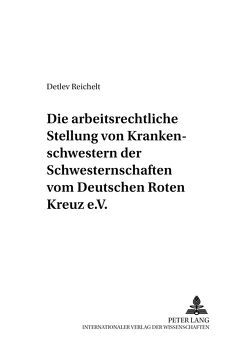 Detlev Reichelt

Die arbeitsrechtliche Stellung von Krankenschwestern der Schwesternschaften vom Deutschen Roten Kreuz e.V.

PETER LANG
INTERNATIONALER VERLAG DER WISSENSCHAFTEN